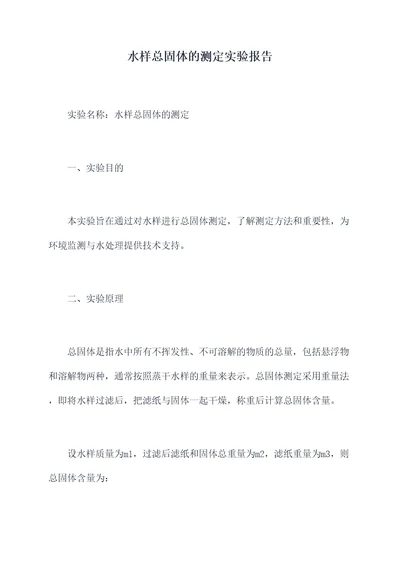 水样总固体的测定实验报告

实验名称：水样总固体的测定

一、实验目的

本实验旨在通过对水样进行总固体测定，了解测定方法和重要性，为环境监测与水处理提供技术支持。

二、实验原理

总固体是指水中所有不挥发性、不可溶解的物质的总量，包括悬浮物和溶解物两种，通常按照蒸干水样的重量来表示。总固体测定采用重量法，即将水样过滤后，把滤纸与固体一起干燥，称重后计算总固体含量。

设水样质量为m1，过滤后滤纸和固体总重量为m2，滤纸重量为m3，则总固体含量为：